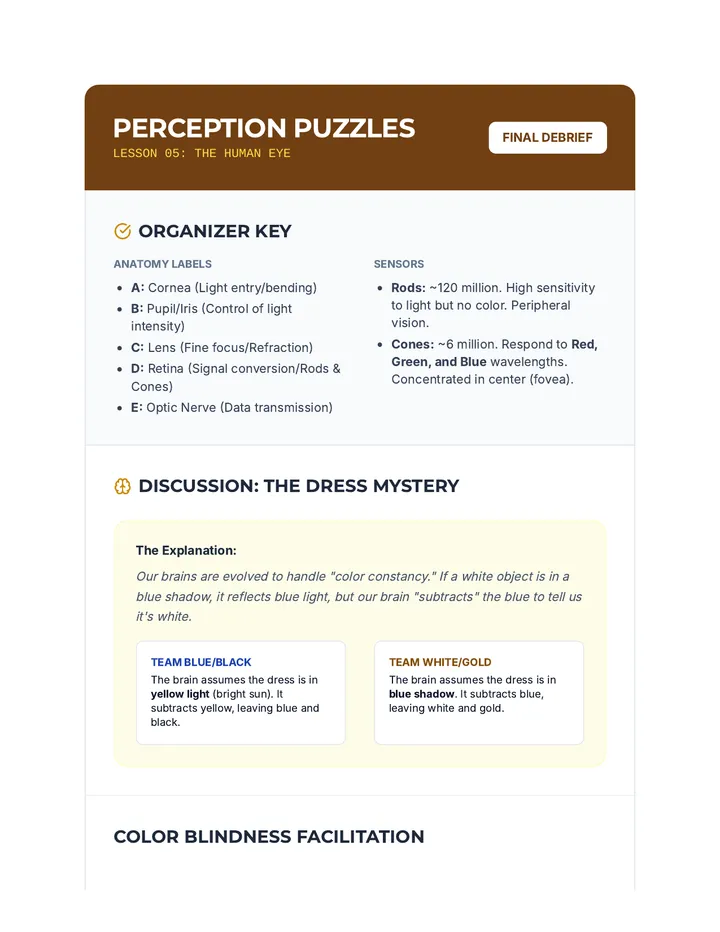 PERCEPTION PUZZLES
LESSON 05: THE HUMAN EYE

FINAL DEBRIEF

ORGANIZER KEY

ANATOMY LABELS

• A: Cornea (Light entry/bending)
• B: Pupil/Iris (Control of light intensity)
• C: Lens (Fine focus/Refraction)
• D: Retina (Signal conversion/Rods & Cones)
• E: Optic Nerve (Data transmission)

SENSORS

• Rods: ~120 million. High sensitivity to light but no color. Peripheral vision.
• Cones: ~6 million. Respond to Red, Green, and Blue wavelengths. Concentrated in center (fovea).

DISCUSSION: THE DRESS MYSTERY

The Explanation:

Our brains are evolved to handle "color constancy." If a white object is in a blue shadow, it reflects blue light, but our brain "subtracts" the blue to tell us it's white.

TEAM BLUE/BLACK

The brain assumes the dress is in yellow light (bright sun). It subtracts yellow, leaving blue and black.

TEAM WHITE/GOLD

The brain assumes the dress is in blue shadow. It subtracts blue, leaving white and gold.

COLOR BLINDNESS FACILITATION